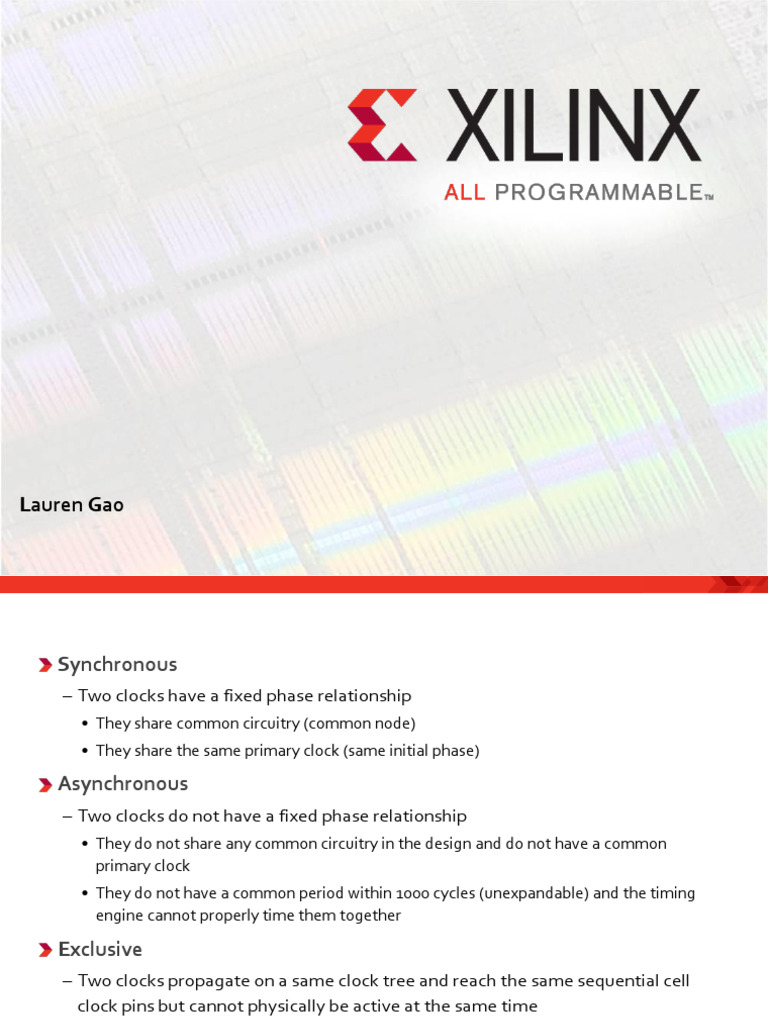 XILINX
ALL PROGRAMMABLE™

Lauren Gao

Synchronous
– Two clocks have a fixed phase relationship
• They share common circuitry (common node)
• They share the same primary clock (same initial phase)

Asynchronous
– Two clocks do not have a fixed phase relationship
• They do not share any common circuitry in the design and do not have a common primary clock
• They do not have a common period within 1000 cycles (unexpandable) and the timing engine cannot properly time them together

Exclusive
– Two clocks propagate on a same clock tree and reach the same sequential cell clock pins but cannot physically be active at the same time